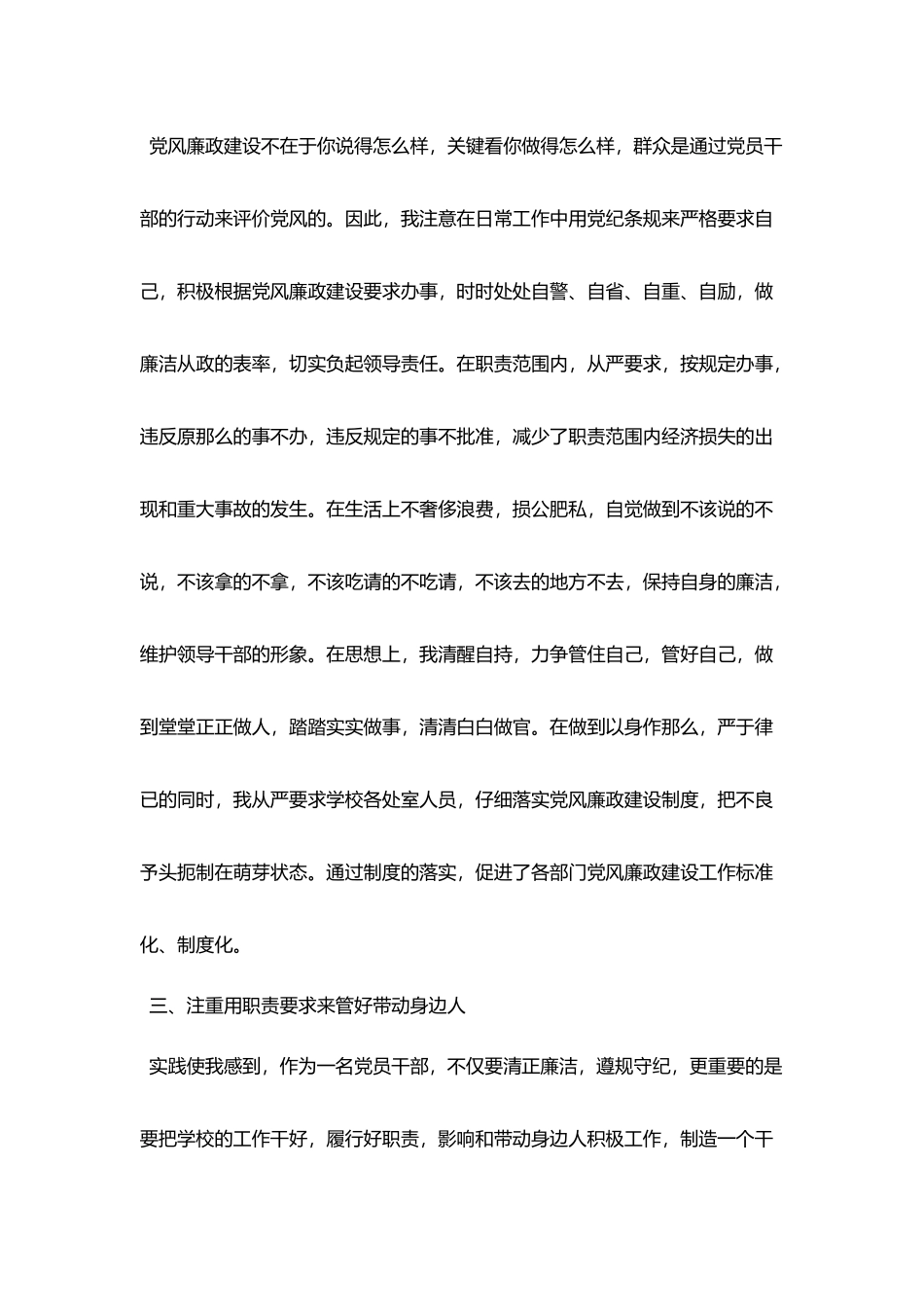 党风廉政建设不在于你说得怎么样，关键看你做得怎么样，群众是通过党员干部的行动来评价党风的。因此，我注意在日常工作中用党纪条规来严格要求自己，积极根据党风廉政建设要求办事，时时处处自警、自省、自重、自励，做廉洁从政的表率，切实负起领导责任。在职责范围内，从严要求，按规定办事，违反原那么的事不办，违反规定的事不批准，减少了职责范围内经济损失的出现和重大事故的发生。在生活上不奢侈浪费，损公肥私，自觉做到不该说的不说，不该拿的不拿，不该吃请的不吃请，不该去的地方不去，保持自身的廉洁，维护领导干部的形象。在思想上，我清醒自持，力争管住自己，管好自己，做到堂堂正正做人，踏踏实实做事，清清白白做官。在做到以身作那么，严于律已的同时，我从严要求学校各处室人员，仔细落实党风廉政建设制度，把不良予头扼制在萌芽状态。通过制度的落实，促进了各部门党风廉政建设工作标准化、制度化。

三、注重用职责要求来管好带动身边人

实践使我感到，作为一名党员干部，不仅要清正廉洁，遵规守纪，更重要的是要把学校的工作干好，履行好职责，影响和带动身边人积极工作，制造一个干